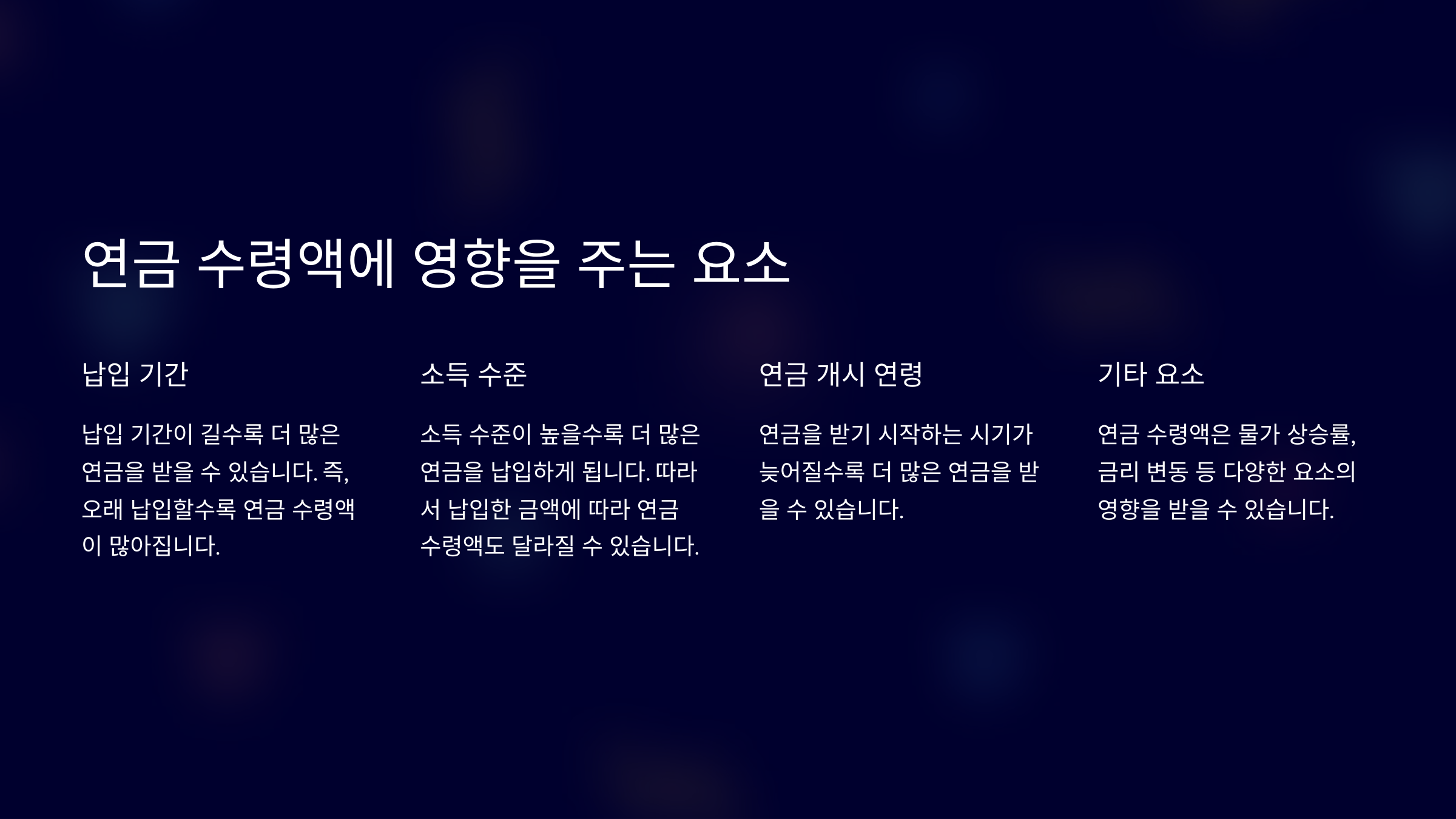 연금 수령액에 영향을 주는 요소

납입 기간

납입 기간이 길수록 더 많은 연금을 받을 수 있습니다. 즉, 오래 납입할수록 연금 수령액이 많아집니다.

소득 수준

소득 수준이 높을수록 더 많은 연금을 납입하게 됩니다. 따라서 납입한 금액에 따라 연금 수령액도 달라질 수 있습니다.

연금 개시 연령

연금을 받기 시작하는 시기가 늦어질수록 더 많은 연금을 받을 수 있습니다.

기타 요소

연금 수령액은 물가 상승률, 금리 변동 등 다양한 요소의 영향을 받을 수 있습니다.